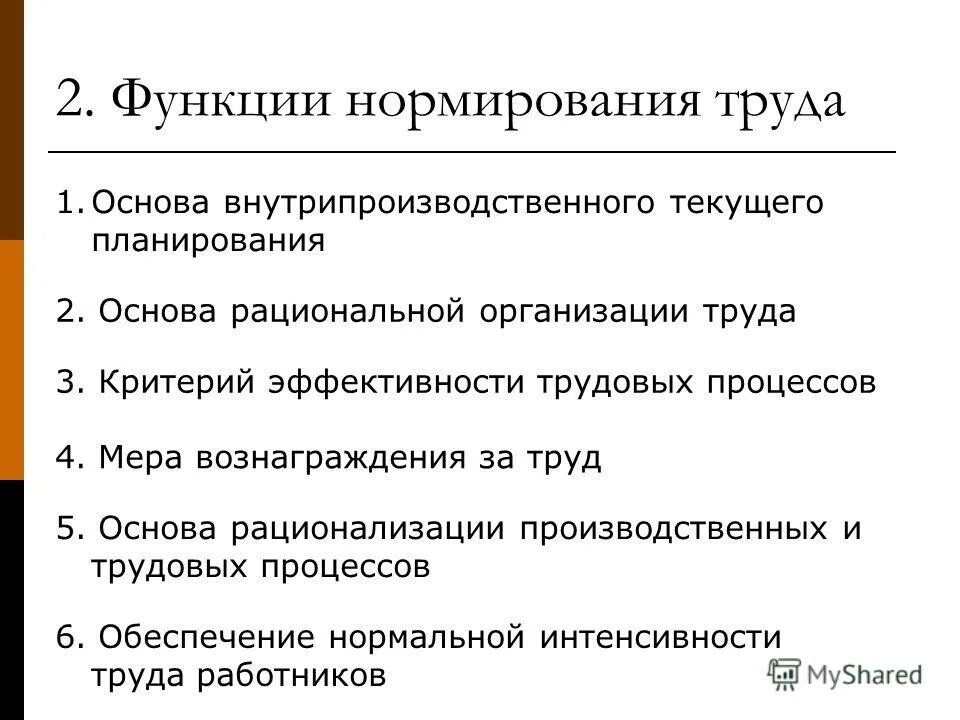 2. Функции нормирования труда

1. Основа внутрипроизводственного текущего планирования

2. Основа рациональной организации труда

3. Критерий эффективности трудовых процессов

4. Мера вознаграждения за труд

5. Основа рационализации производственных и трудовых процессов

6. Обеспечение нормальной интенсивности труда работников

MyShared